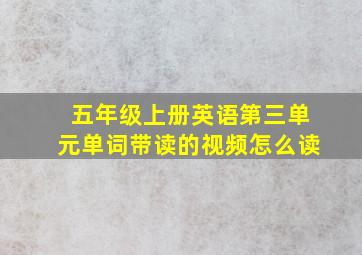 五年级上册英语第三单元单词带读的视频怎么读